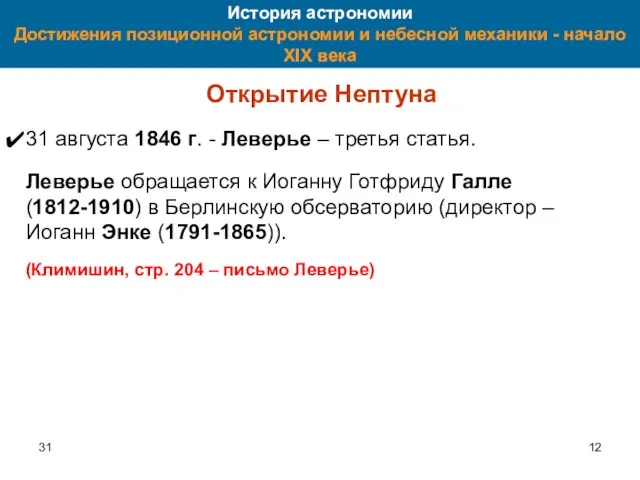 История астрономии
Достижения позиционной астрономии и небесной механики - начало XIX века

Открытие Нептуна

✔31 августа 1846 г. - Леверье – третья статья.

Леверье обращается к Иоганну Готфриду Галле (1812-1910) в Берлинскую обсерваторию (директор – Иоганн Энке (1791-1865)).

(Климишин, стр. 204 – письмо Леверье)

31

12